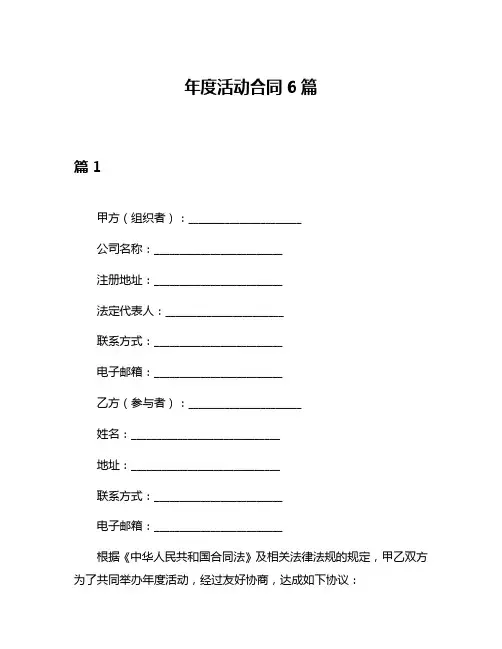 年度活动合同 6 篇

篇 1

甲方（组织者）：____________________

公司名称：______________________

注册地址：______________________

法定代表人：____________________

联系方式：______________________

电子邮箱：______________________

乙方（参与者）：____________________

姓名：__________________________

地址：__________________________

联系方式：______________________

电子邮箱：______________________

根据《中华人民共和国合同法》及相关法律法规的规定，甲乙双方为了共同举办年度活动，经过友好协商，达成如下协议：